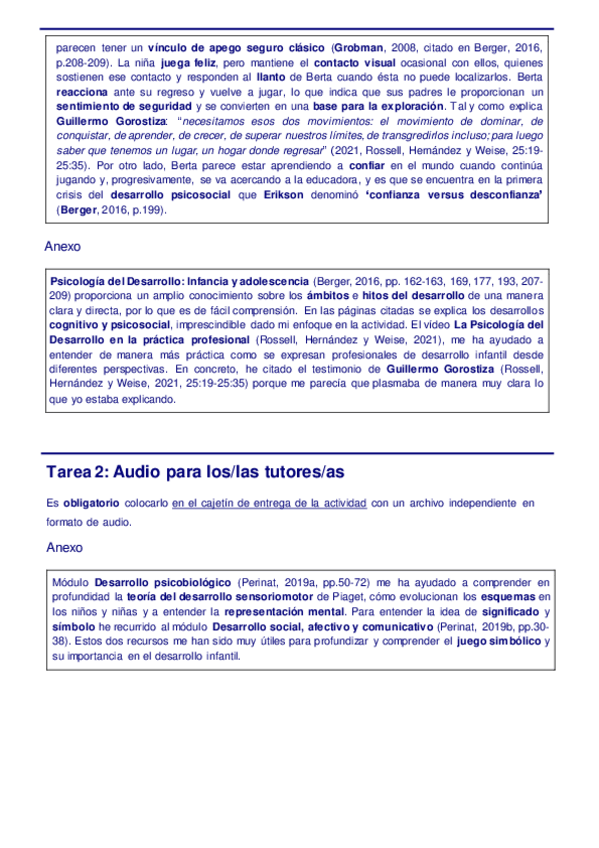 parecen tener un vínculo de apego seguro clásico (Grobman, 2008, citado en Berger, 2016, p.208-209). La niña juega feliz, pero mantiene el contacto visual ocasional con ellos, quienes sostienen ese contacto y responden al llanto de Berta cuando ésta no puede localizarlos. Berta reacciona ante su regreso y vuelve a jugar, lo que indica que sus padres le proporcionan un sentimiento de seguridad y se convierten en una base para la exploración. Tal y como explica Guillermo Gorostiza: "necesitamos esos dos movimientos: el movimiento de dominar, de conquistar, de aprender, de crecer, de superar nuestros límites, de transgredirlos incluso; para luego saber que tenemos un lugar, un hogar donde regresar" (2021, Rossell, Hernández y Weise, 25:19-25:35). Por otro lado, Berta parece estar aprendiendo a confiar en el mundo cuando continúa jugando y, progresivamente, se va acercando a la educadora, y es que se encuentra en la primera crisis del desarrollo psicosocial que Erikson denominó 'confianza versus desconfianza' (Berger, 2016, p.199).

Anexo

Psicología del Desarrollo: Infancia y adolescencia (Berger, 2016, pp. 162-163, 169, 177, 193, 207-209) proporciona un amplio conocimiento sobre los ámbitos e hitos del desarrollo de una manera clara y directa, por lo que es de fácil comprensión. En las páginas citadas se explica los desarrollos cognitivo y psicosocial, imprescindible dado mi enfoque en la actividad. El vídeo La Psicología del Desarrollo en la práctica profesional (Rossell, Hernández y Weise, 2021), me ha ayudado a entender de manera más práctica como se expresan profesionales de desarrollo infantil desde diferentes perspectivas. En concreto, he citado el testimonio de Guillermo Gorostiza (Rossell, Hernández y Weise, 2021, 25:19-25:35) porque me parecía que plasmaba de manera muy clara lo que yo estaba explicando.

Tarea 2: Audio para los/las tutores/as

Es obligatorio colocarlo en el cajetín de entrega de la actividad con un archivo independiente en formato de audio.

Anexo

Módulo Desarrollo psicobiológico (Perinat, 2019a, pp.50-72) me ha ayudado a comprender en profundidad la teoría del desarrollo sensoriomotor de Piaget, cómo evolucionan los esquemas en los niños y niñas y a entender la representación mental. Para entender la idea de significado y símbolo he recurrido al módulo Desarrollo social, afectivo y comunicativo (Perinat, 2019b, pp.30-38). Estos dos recursos me han sido muy útiles para profundizar y comprender el juego simbólico y su importancia en el desarrollo infantil.